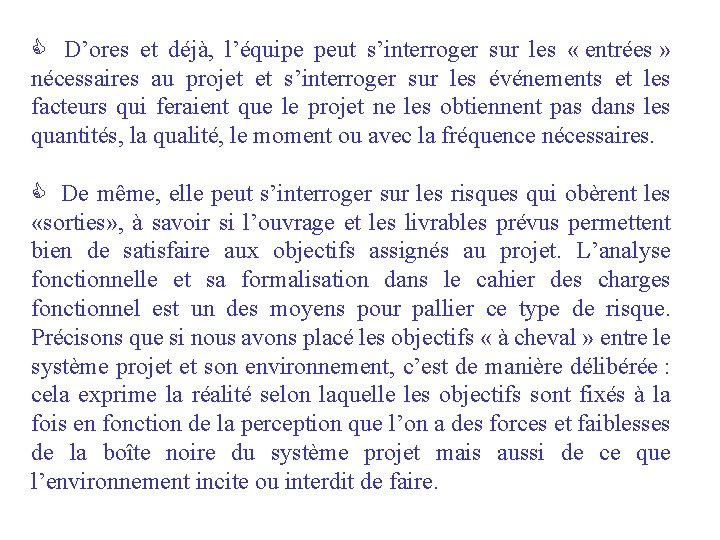 D’ores et déjà, l’équipe peut s’interroger sur les « entrées » nécessaires au projet et s’interroger sur les événements et les facteurs qui feraient que le projet ne les obtiennent pas dans les quantités, la qualité, le moment ou avec la fréquence nécessaires.

De même, elle peut s’interroger sur les risques qui obèrent les «sorties», à savoir si l’ouvrage et les livrables prévus permettent bien de satisfaire aux objectifs assignés au projet. L’analyse fonctionnelle et sa formalisation dans le cahier des charges fonctionnel est un des moyens pour pallier ce type de risque. Précisons que si nous avons placé les objectifs « à cheval » entre le système projet et son environnement, c’est de manière délibérée : cela exprime la réalité selon laquelle les objectifs sont fixés à la fois en fonction de la perception que l’on a des forces et faiblesses de la boîte noire du système projet mais aussi de ce que l’environnement incite ou interdit de faire.